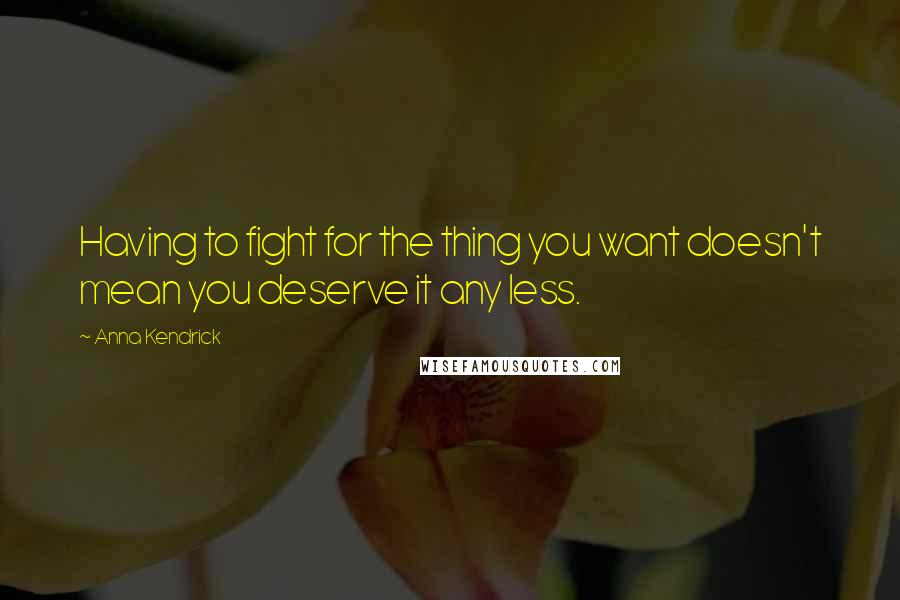 Having to fight for the thing you want doesn't mean you deserve it any less.

~ Anna Kendrick

WISEFAMOUSQUOTES.COM